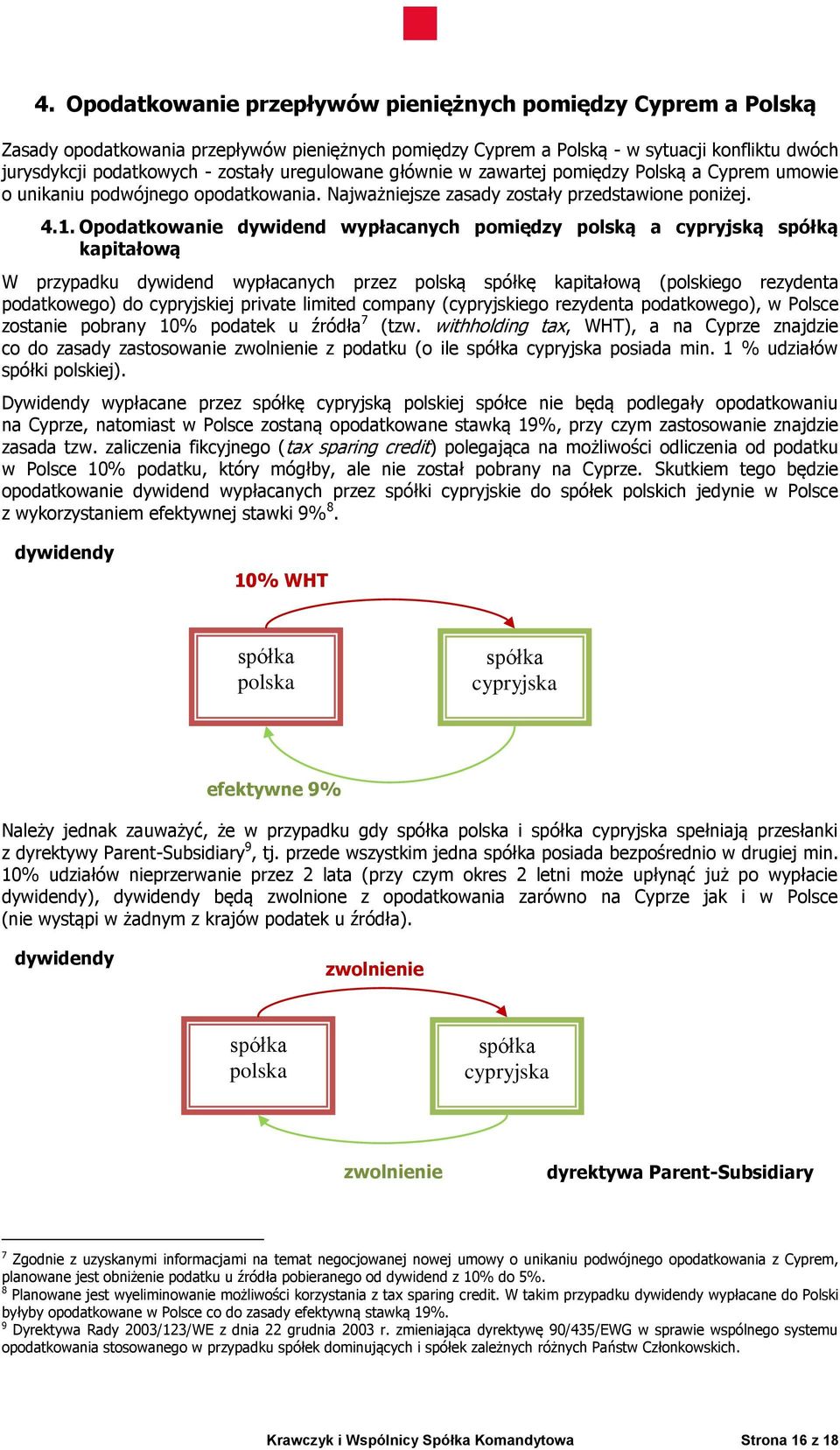 4. Opodatkowanie przepływów pieniężnych pomiędzy Cyprem a Polską

Zasady opodatkowania przepływów pieniężnych pomiędzy Cyprem a Polską - w sytuacji konfliktu dwóch jurysdykcji podatkowych - zostały uregulowane głównie w zawartej pomiędzy Polską a Cyprem umowie o unikaniu podwójnego opodatkowania. Najważniejsze zasady zostały przedstawione poniżej.

4.1. Opodatkowanie dywidend wypłacanych pomiędzy polską a cypryjską spółką kapitałową

W przypadku dywidend wypłacanych przez polską spółkę kapitałową (polskiego rezydenta podatkowego) do cypryjskiej private limited company (cypryjskiego rezydenta podatkowego), w Polsce zostanie pobrany 10% podatek u źródła$^7$ (tzw. withholding tax, WHT), a na Cyprze znajdzie co do zasady zastosowanie zwolnienie z podatku (o ile spółka cypryjska posiada min. 1 % udziałów spółki polskiej).

Dywidendy wypłacane przez spółkę cypryjską polskiej spółce nie będą podlegały opodatkowaniu na Cyprze, natomiast w Polsce zostaną opodatkowane stawką 19%, przy czym zastosowanie znajdzie zasada tzw. zaliczenia fikcyjnego (tax sparing credit) polegająca na możliwości odliczenia od podatku w Polsce 10% podatku, który mógłby, ale nie został pobrany na Cyprze. Skutkiem tego będzie opodatkowanie dywidend wypłacanych przez spółki cypryjskie do spółek polskich jedynie w Polsce z wykorzystaniem efektywnej stawki 9%$^8$.

dywidendy

10% WHT

spółka polska

spółka cypryjska

efektywne 9%

Należy jednak zauważyć, że w przypadku gdy spółka polska i spółka cypryjska spełniają przesłanki z dyrektywy Parent-Subsidiary$^9$, tj. przede wszystkim jedna spółka posiada bezpośrednio w drugiej min. 10% udziałów nieprzerwanie przez 2 lata (przy czym okres 2 letni może upłynąć już po wypłacie dywidendy), dywidendy będą zwolnione z opodatkowania zarówno na Cyprze jak i w Polsce (nie wystąpi w żadnym z krajów podatek u źródła).

dywidendy

zwolnienie

spółka polska

spółka cypryjska

zwolnienie

dyrektywa Parent-Subsidiary

$^7$ Zgodnie z uzyskanymi informacjami na temat negocjowanej nowej umowy o unikaniu podwójnego opodatkowania z Cyprem, planowane jest obniżenie podatku u źródła pobieranego od dywidend z 10% do 5%.
$^8$ Planowane jest wyeliminowanie możliwości korzystania z tax sparing credit. W takim przypadku dywidendy wypłacane do Polski byłyby opodatkowane w Polsce co do zasady efektywną stawką 19%.
$^9$ Dyrektywa Rady 2003/123/WE z dnia 22 grudnia 2003 r. zmieniająca dyrektywę 90/435/EWG w sprawie wspólnego systemu opodatkowania stosowanego w przypadku spółek dominujących i spółek zależnych różnych Państw Członkowskich.

Krawczyk i Wspólnicy Spółka Komandytowa

Strona 16 z 18